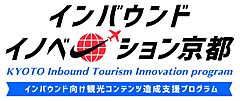 インバウンド
イノベーション京都
KYOTO Inbound Tourism Innovation program
インバウンド向け観光コンテンツ造成支援プログラム